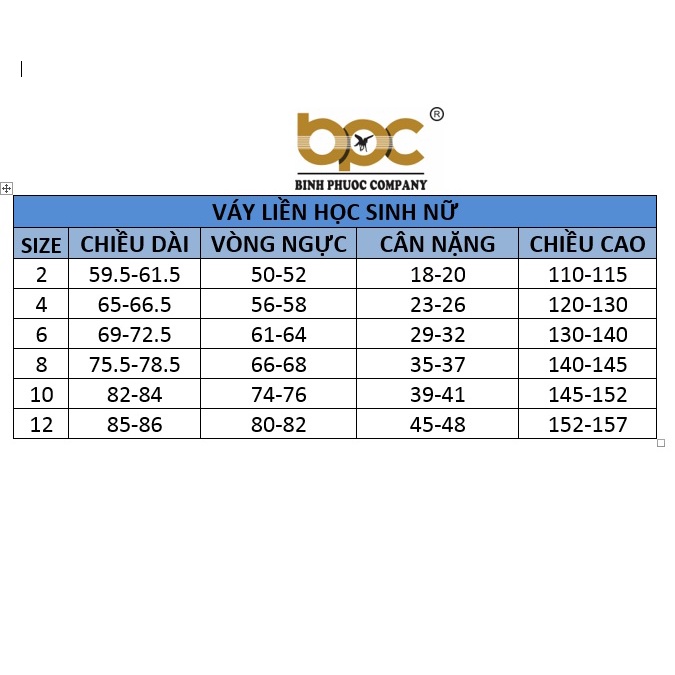 bpc ®
BINH PHUOC COMPANY

VÁY LIỀN HỌC SINH NỮ

| SIZE | CHIỀU DÀI | VÒNG NGỰC | CÂN NẶNG | CHIỀU CAO |
|---|---|---|---|---|
| 2 | 59.5-61.5 | 50-52 | 18-20 | 110-115 |
| 4 | 65-66.5 | 56-58 | 23-26 | 120-130 |
| 6 | 69-72.5 | 61-64 | 29-32 | 130-140 |
| 8 | 75.5-78.5 | 66-68 | 35-37 | 140-145 |
| 10 | 82-84 | 74-76 | 39-41 | 145-152 |
| 12 | 85-86 | 80-82 | 45-48 | 152-157 |